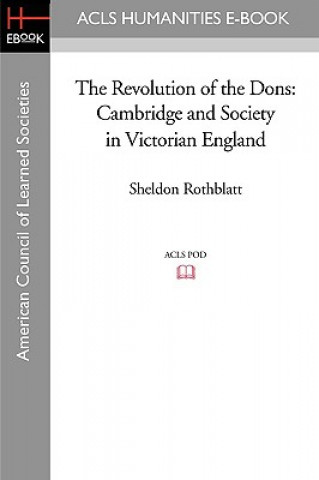 H
EBOOK

ACLS HUMANITIES E-BOOK

American Council of Learned Societies

The Revolution of the Dons: Cambridge and Society in Victorian England

Sheldon Rothblatt

ACLS POD